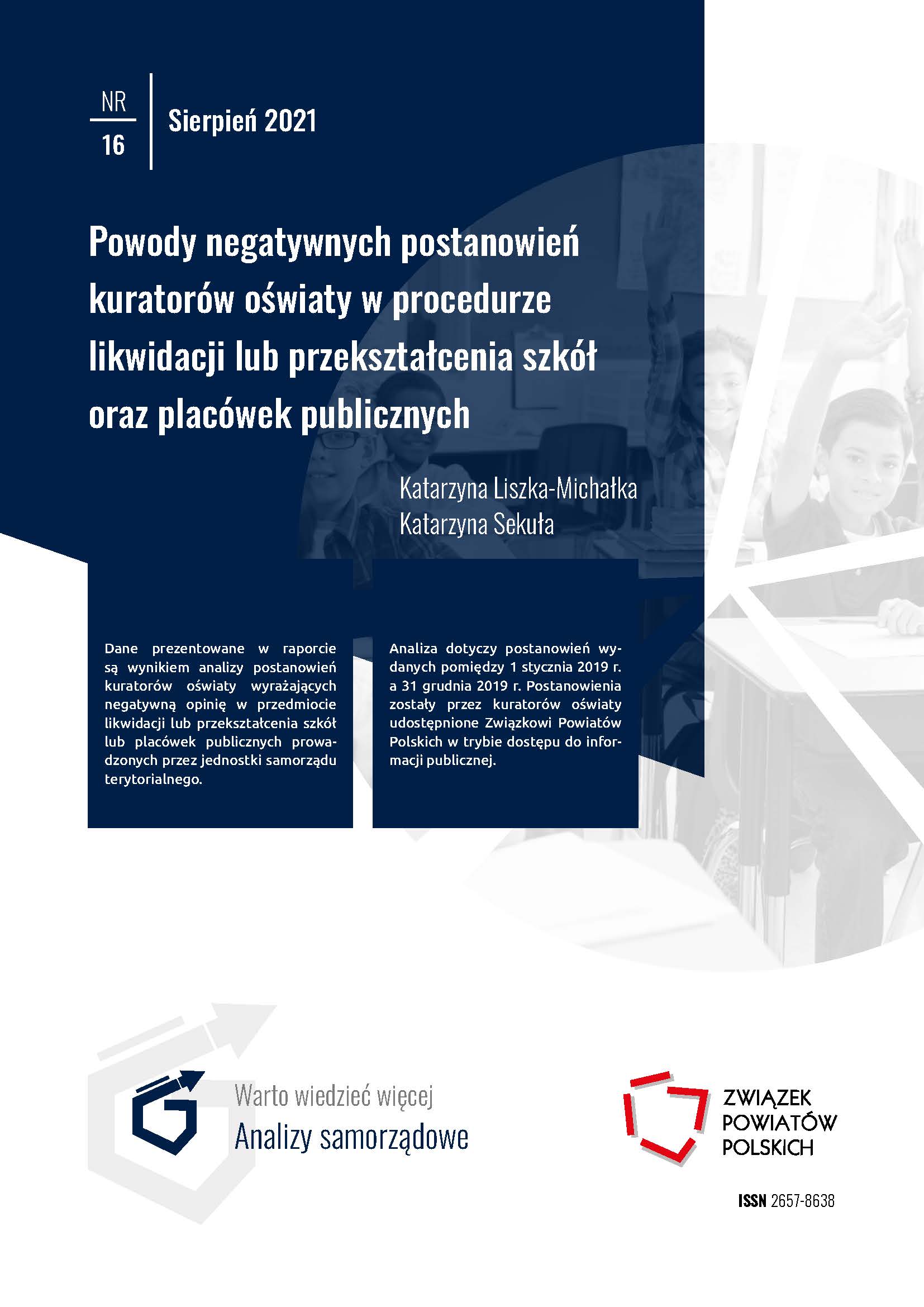 NR
16

Sierpień 2021

Powody negatywnych postanowień kuratorów oświaty w procedurze likwidacji lub przekształcenia szkół oraz placówek publicznych

Katarzyna Liszka-Michałka
Katarzyna Sekuła

Dane prezentowane w raporcie są wynikiem analizy postanowień kuratorów oświaty wyrażających negatywną opinię w przedmiocie likwidacji lub przekształcenia szkół lub placówek publicznych prowadzonych przez jednostki samorządu terytorialnego.

Analiza dotyczy postanowień wydanych pomiędzy 1 stycznia 2019 r. a 31 grudnia 2019 r. Postanowienia zostały przez kuratorów oświaty udostępnione Związkowi Powiatów Polskich w trybie dostępu do informacji publicznej.

Warto wiedzieć więcej
Analizy samorządowe

ZWIĄZEK
POWIATÓW
POLSKICH

ISSN 2657-8638